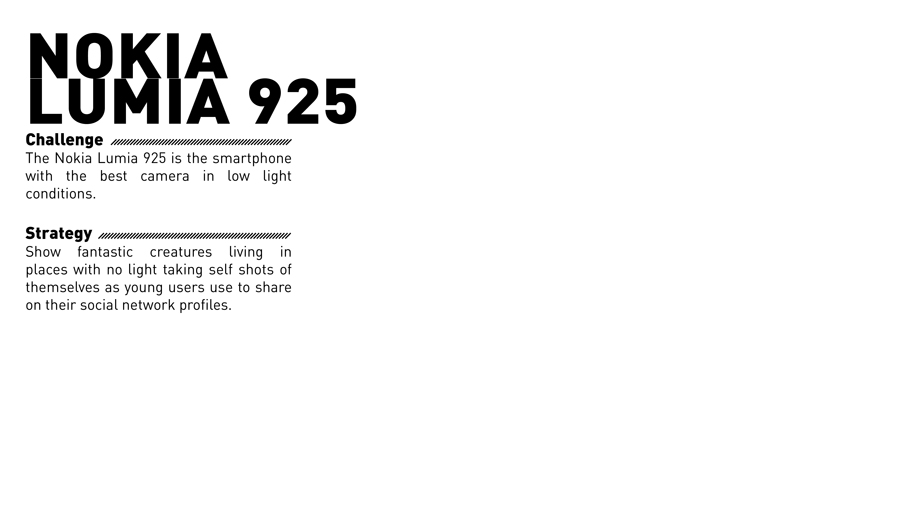 NOKIA
LUMIA 925

Challenge

The Nokia Lumia 925 is the smartphone with the best camera in low light conditions.

Strategy

Show fantastic creatures living in places with no light taking self shots of themselves as young users use to share on their social network profiles.